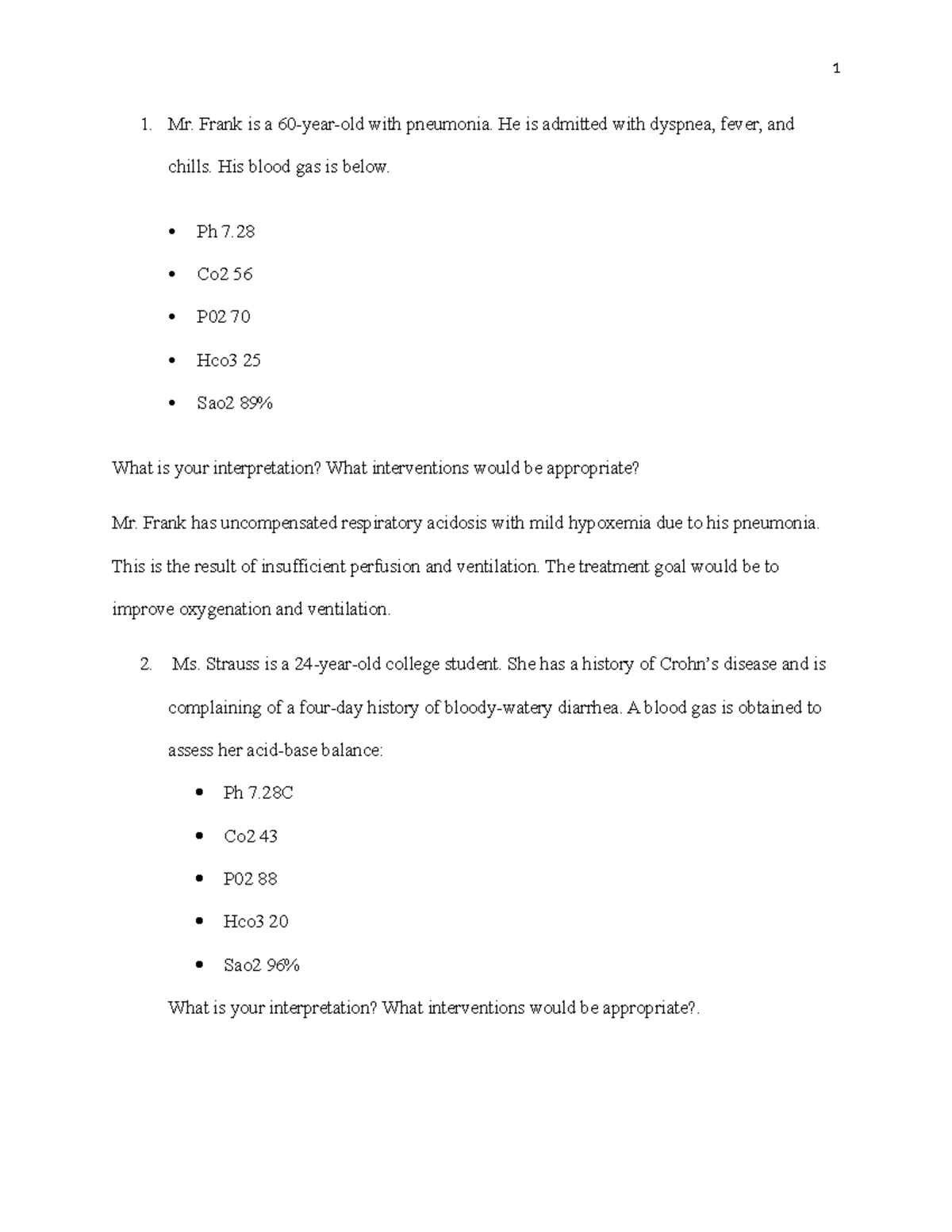 1

1. Mr. Frank is a 60-year-old with pneumonia. He is admitted with dyspnea, fever, and chills. His blood gas is below.

• Ph 7.28
• Co2 56
• P02 70
• Hco3 25
• Sao2 89%

What is your interpretation? What interventions would be appropriate?

Mr. Frank has uncompensated respiratory acidosis with mild hypoxemia due to his pneumonia. This is the result of insufficient perfusion and ventilation. The treatment goal would be to improve oxygenation and ventilation.

2. Ms. Strauss is a 24-year-old college student. She has a history of Crohn's disease and is complaining of a four-day history of bloody-watery diarrhea. A blood gas is obtained to assess her acid-base balance:

• Ph 7.28C
• Co2 43
• P02 88
• Hco3 20
• Sao2 96%

What is your interpretation? What interventions would be appropriate?.